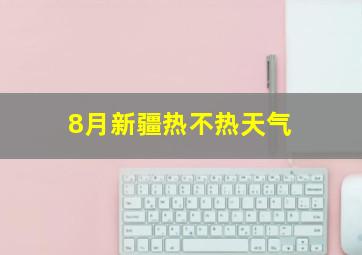 8月新疆热不热天气